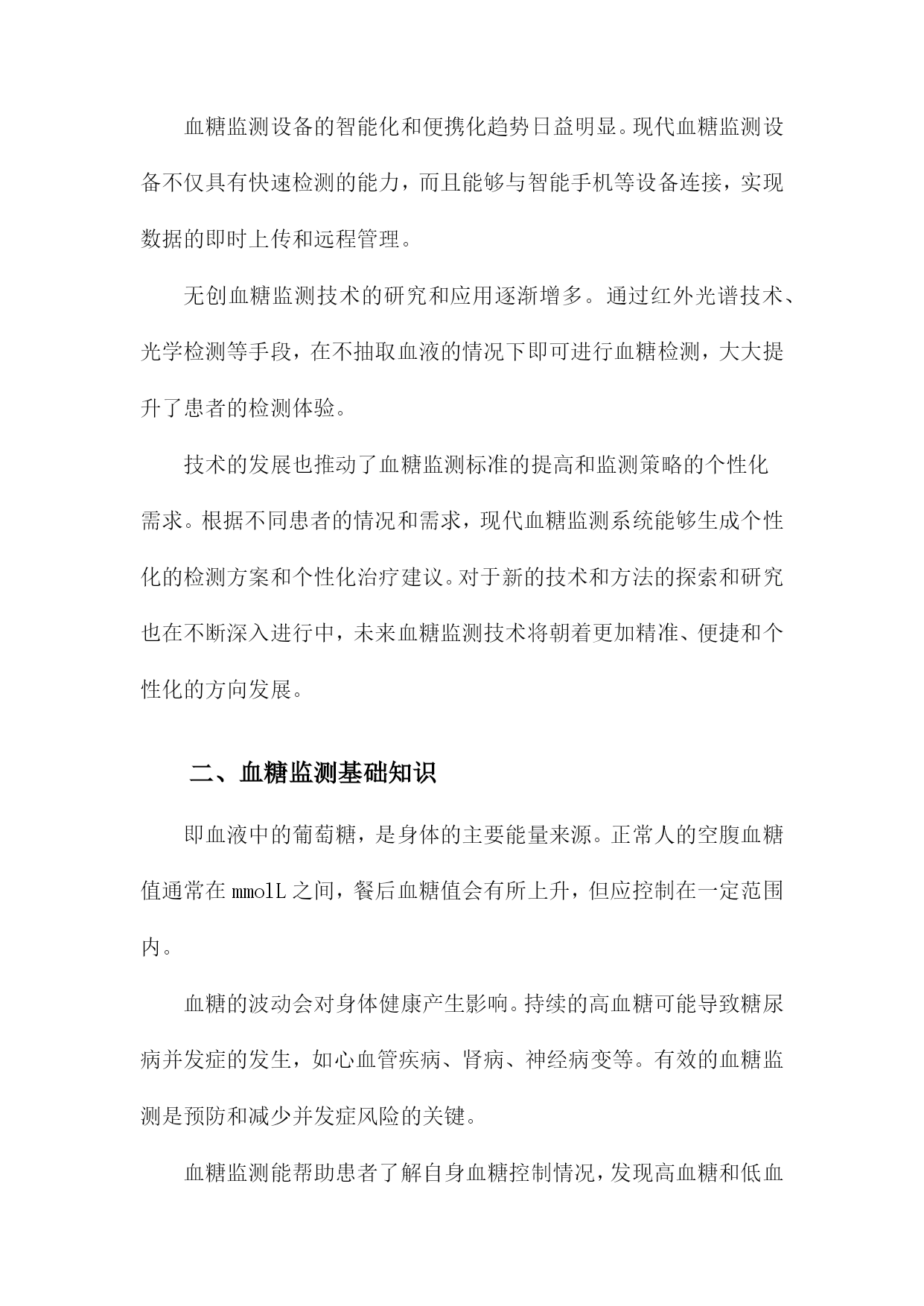 血糖监测设备的智能化和便携化趋势日益明显。现代血糖监测设备不仅具有快速检测的能力，而且能够与智能手机等设备连接，实现数据的即时上传和远程管理。

无创血糖监测技术的研究和应用逐渐增多。通过红外光谱技术、光学检测等手段，在不抽取血液的情况下即可进行血糖检测，大大提升了患者的检测体验。

技术的发展也推动了血糖监测标准的提高和监测策略的个性化需求。根据不同患者的情况和需求，现代血糖监测系统能够生成个性化的检测方案和个性化治疗建议。对于新的技术和方法的探索和研究也在不断深入进行中，未来血糖监测技术将朝着更加精准、便捷和个性化的方向发展。

二、血糖监测基础知识

即血液中的葡萄糖，是身体的主要能量来源。正常人的空腹血糖值通常在 mmolL 之间，餐后血糖值会有所上升，但应控制在一定范围内。

血糖的波动会对身体健康产生影响。持续的高血糖可能导致糖尿病并发症的发生，如心血管疾病、肾病、神经病变等。有效的血糖监测是预防和减少并发症风险的关键。

血糖监测能帮助患者了解自身血糖控制情况，发现高血糖和低血